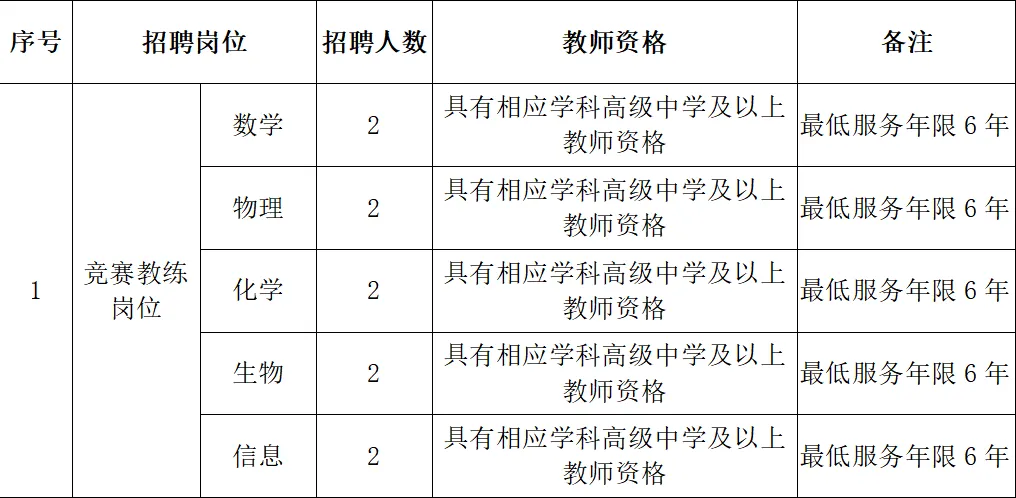 | 序号 | 招聘岗位 |  | 招聘人数 | 教师资格 | 备注 |
|---|---|---|---|---|---|
| 1 | 竞赛教练岗位 | 数学 | 2 | 具有相应学科高级中学及以上教师资格 | 最低服务年限6年 |
|  |  | 物理 | 2 | 具有相应学科高级中学及以上教师资格 | 最低服务年限6年 |
|  |  | 化学 | 2 | 具有相应学科高级中学及以上教师资格 | 最低服务年限6年 |
|  |  | 生物 | 2 | 具有相应学科高级中学及以上教师资格 | 最低服务年限6年 |
|  |  | 信息 | 2 | 具有相应学科高级中学及以上教师资格 | 最低服务年限6年 |